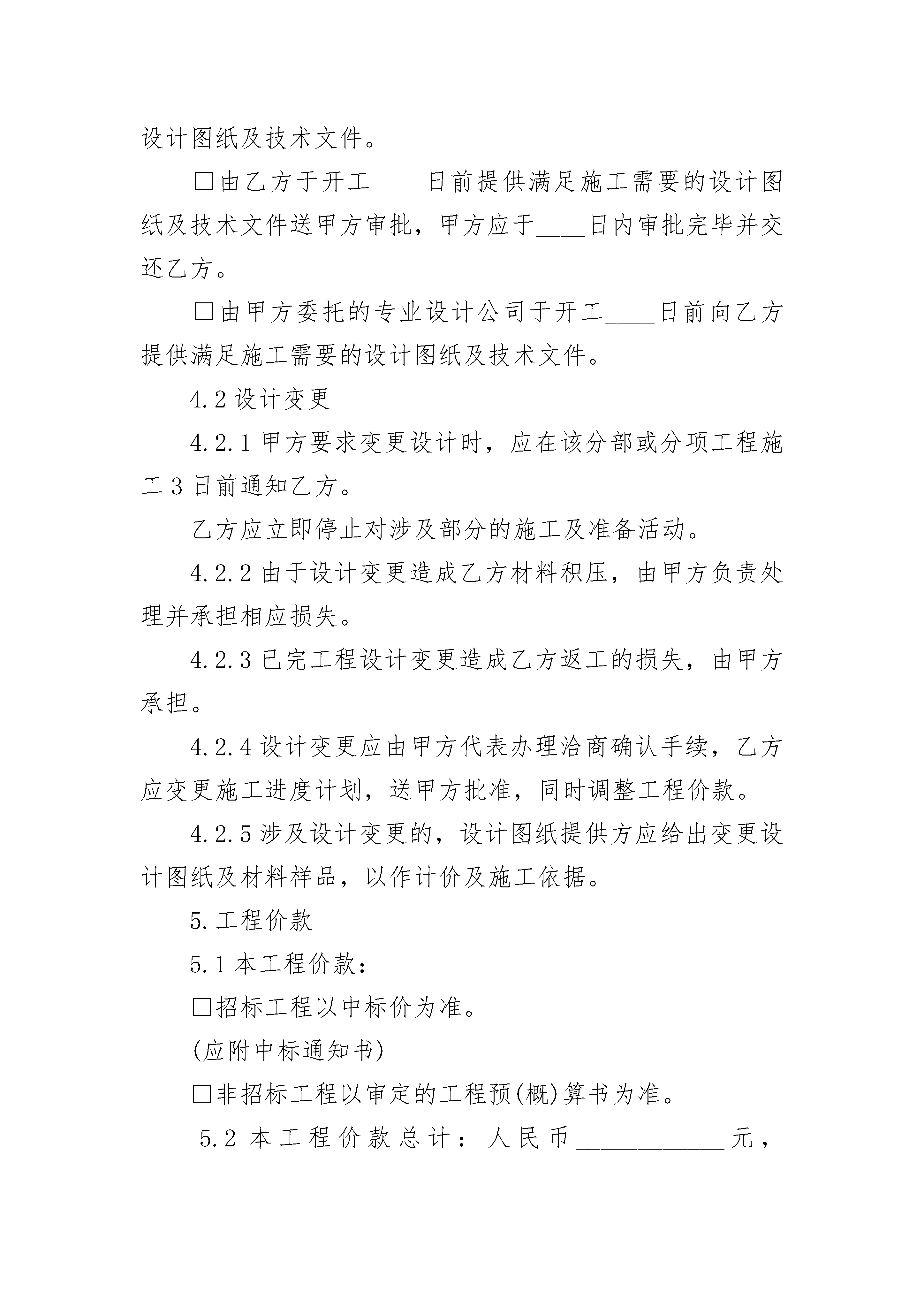 设计图纸及技术文件。

□由乙方于开工____日前提供满足施工需要的设计图纸及技术文件送甲方审批，甲方应于____日内审批完毕并交还乙方。

□由甲方委托的专业设计公司于开工____日前向乙方提供满足施工需要的设计图纸及技术文件。

4.2 设计变更

4.2.1 甲方要求变更设计时，应在该分部或分项工程施工 3 日前通知乙方。

乙方应立即停止对涉及部分的施工及准备活动。

4.2.2 由于设计变更造成乙方材料积压，由甲方负责处理并承担相应损失。

4.2.3 已完工程设计变更造成乙方返工的损失，由甲方承担。

4.2.4 设计变更应由甲方代表办理洽商确认手续，乙方应变更施工进度计划，送甲方批准，同时调整工程价款。

4.2.5 涉及设计变更的，设计图纸提供方应给出变更设计图纸及材料样品，以作计价及施工依据。

5. 工程价款

5.1 本工程价款：

□招标工程以中标价为准。

(应附中标通知书)

□非招标工程以审定的工程预(概)算书为准。

5.2 本工程价款总计：人民币____________元，